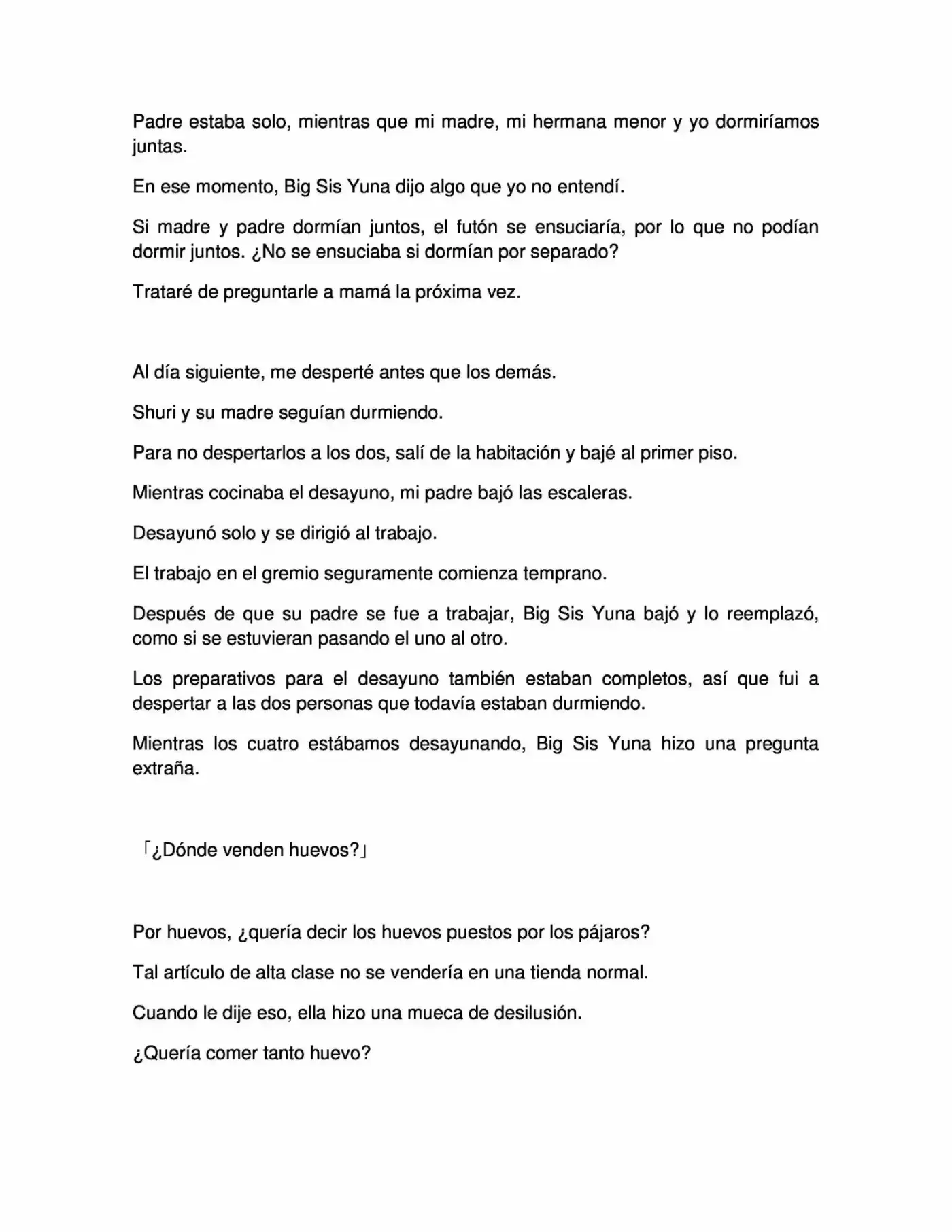 Padre estaba solo, mientras que mi madre, mi hermana menor y yo dormiríamos juntas.

En ese momento, Big Sis Yuna dijo algo que yo no entendí.

Si madre y padre dormían juntos, el futón se ensuciaría, por lo que no podían dormir juntos. ¿No se ensuciaba si dormían por separado?

Trataré de preguntarle a mamá la próxima vez.

Al día siguiente, me desperté antes que los demás.

Shuri y su madre seguían durmiendo.

Para no despertarlos a los dos, salí de la habitación y bajé al primer piso.

Mientras cocinaba el desayuno, mi padre bajó las escaleras.

Desayunó solo y se dirigió al trabajo.

El trabajo en el gremio seguramente comienza temprano.

Después de que su padre se fue a trabajar, Big Sis Yuna bajó y lo reemplazó, como si se estuvieran pasando el uno al otro.

Los preparativos para el desayuno también estaban completos, así que fui a despertar a las dos personas que todavía estaban durmiendo.

Mientras los cuatro estábamos desayunando, Big Sis Yuna hizo una pregunta extraña.

「¿Dónde venden huevos?」

Por huevos, ¿quería decir los huevos puestos por los pájaros?

Tal artículo de alta clase no se vendería en una tienda normal.

Cuando le dije eso, ella hizo una mueca de desilusión.

¿Quería comer tanto huevo?